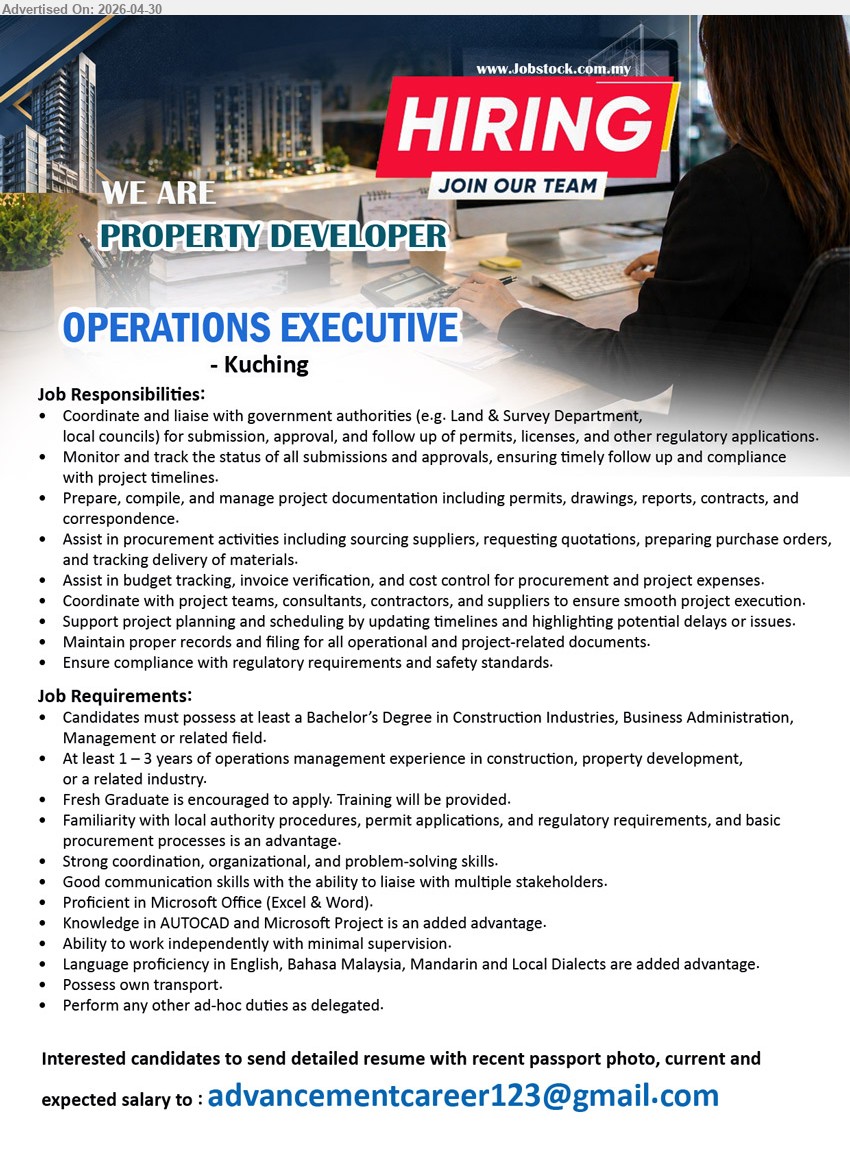 Advertised On: 2026-04-30

www.Jobstock.com.my

HIRING

JOIN OUR TEAM

WE ARE
PROPERTY DEVELOPER

OPERATIONS EXECUTIVE
- Kuching

Job Responsibilities:
• Coordinate and liaise with government authorities (e.g. Land & Survey Department, local councils) for submission, approval, and follow up of permits, licenses, and other regulatory applications.
• Monitor and track the status of all submissions and approvals, ensuring timely follow up and compliance with project timelines.
• Prepare, compile, and manage project documentation including permits, drawings, reports, contracts, and correspondence.
• Assist in procurement activities including sourcing suppliers, requesting quotations, preparing purchase orders, and tracking delivery of materials.
• Assist in budget tracking, invoice verification, and cost control for procurement and project expenses.
• Coordinate with project teams, consultants, contractors, and suppliers to ensure smooth project execution.
• Support project planning and scheduling by updating timelines and highlighting potential delays or issues.
• Maintain proper records and filing for all operational and project-related documents.
• Ensure compliance with regulatory requirements and safety standards.

Job Requirements:
• Candidates must possess at least a Bachelor's Degree in Construction Industries, Business Administration, Management or related field.
• At least 1 – 3 years of operations management experience in construction, property development, or a related industry.
• Fresh Graduate is encouraged to apply. Training will be provided.
• Familiarity with local authority procedures, permit applications, and regulatory requirements, and basic procurement processes is an advantage.
• Strong coordination, organizational, and problem-solving skills.
• Good communication skills with the ability to liaise with multiple stakeholders.
• Proficient in Microsoft Office (Excel & Word).
• Knowledge in AUTOCAD and Microsoft Project is an added advantage.
• Ability to work independently with minimal supervision.
• Language proficiency in English, Bahasa Malaysia, Mandarin and Local Dialects are added advantage.
• Possess own transport.
• Perform any other ad-hoc duties as delegated.

Interested candidates to send detailed resume with recent passport photo, current and expected salary to : advancementcareer123@gmail.com